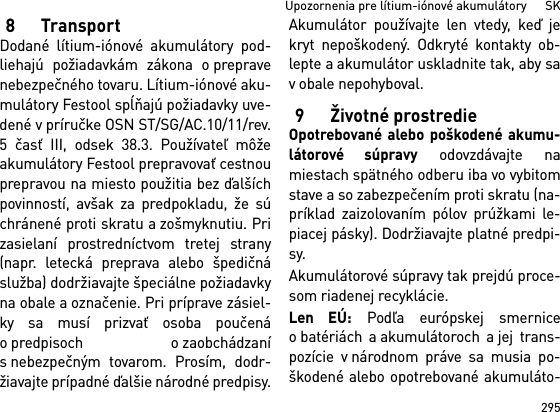 Upozornenia pre lítium-iónové akumulátory SK

8 Transport

Dodané lítium-iónové akumulátory podliehajú požiadavkám zákona o preprave nebezpečného tovaru. Lítium-iónové akumulátory Festool spĺňajú požiadavky uvedené v príručke OSN ST/SG/AC.10/11/rev. 5 časť III, odsek 38.3. Používateľ môže akumulátory Festool prepravovať cestnou prepravou na miesto použitia bez ďalších povinností, avšak za predpokladu, že sú chránené proti skratu a zošmyknutiu. Pri zasielaní prostredníctvom tretej strany (napr. letecká preprava alebo špedičná služba) dodržiavajte špeciálne požiadavky na obale a označenie. Pri príprave zásielky sa musí prizvať osoba poučená o predpisoch o zaobchádzaní s nebezpečným tovarom. Prosím, dodržiavajte prípadné ďalšie národné predpisy.

Akumulátor používajte len vtedy, keď je kryt nepoškodený. Odkryté kontakty oblepte a akumulátor uskladnite tak, aby sa v obale nepohyboval.

9 Životné prostredie

Opotrebované alebo poškodené akumulátorové súpravy odovzdávajte na miestach spätného odberu iba vo vybitom stave a so zabezpečením proti skratu (napríklad zaizolovaním pólov prúžkami lepiacej pásky). Dodržiavajte platné predpisy.

Akumulátorové súpravy tak prejdú procesom riadenej recyklácie.

Len EÚ: Podľa európskej smernice o batériách a akumulátoroch a jej transpozície v národnom práve sa musia poškodené alebo opotrebované akumuláto-

295